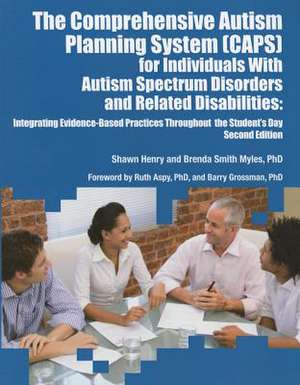 The Comprehensive Autism Planning System (CAPS) for Individuals With Autism Spectrum Disorders and Related Disabilities:

Integrating Evidence-Based Practices Throughout the Student's Day
Second Edition

Shawn Henry and Brenda Smith Myles, PhD

Foreword by Ruth Aspy, PhD, and Barry Grossman, PhD